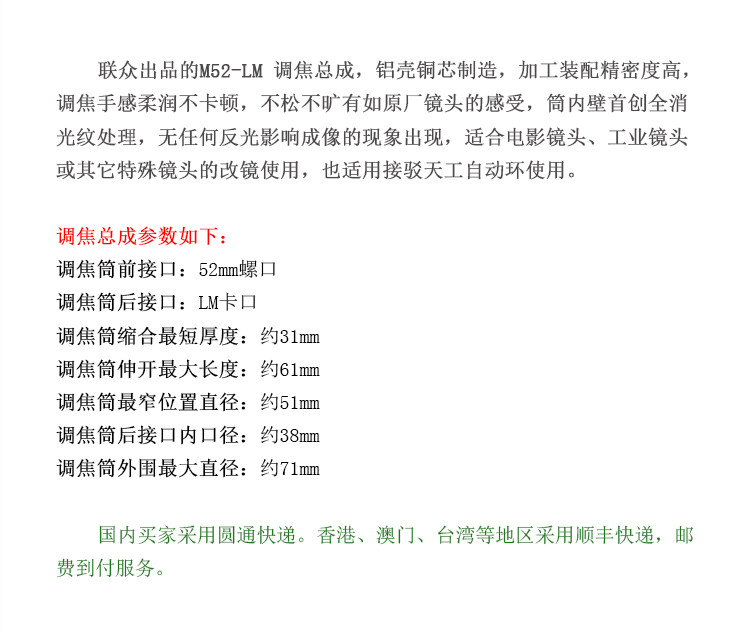 联众出品的M52-LM 调焦总成，铝壳铜芯制造，加工装配精密度高，调焦手感柔润不卡顿，不松不旷有如原厂镜头的感受，筒内壁首创全消光纹处理，无任何反光影响成像的现象出现，适合电影镜头、工业镜头或其它特殊镜头的改镜使用，也适用接驳天工自动环使用。

调焦总成参数如下：
调焦筒前接口：52mm螺口
调焦筒后接口：LM卡口
调焦筒缩合最短厚度：约31mm
调焦筒伸开最大长度：约61mm
调焦筒最窄位置直径：约51mm
调焦筒后接口内口径：约38mm
调焦筒外围最大直径：约71mm

国内买家采用圆通快递。香港、澳门、台湾等地区采用顺丰快递，邮费到付服务。